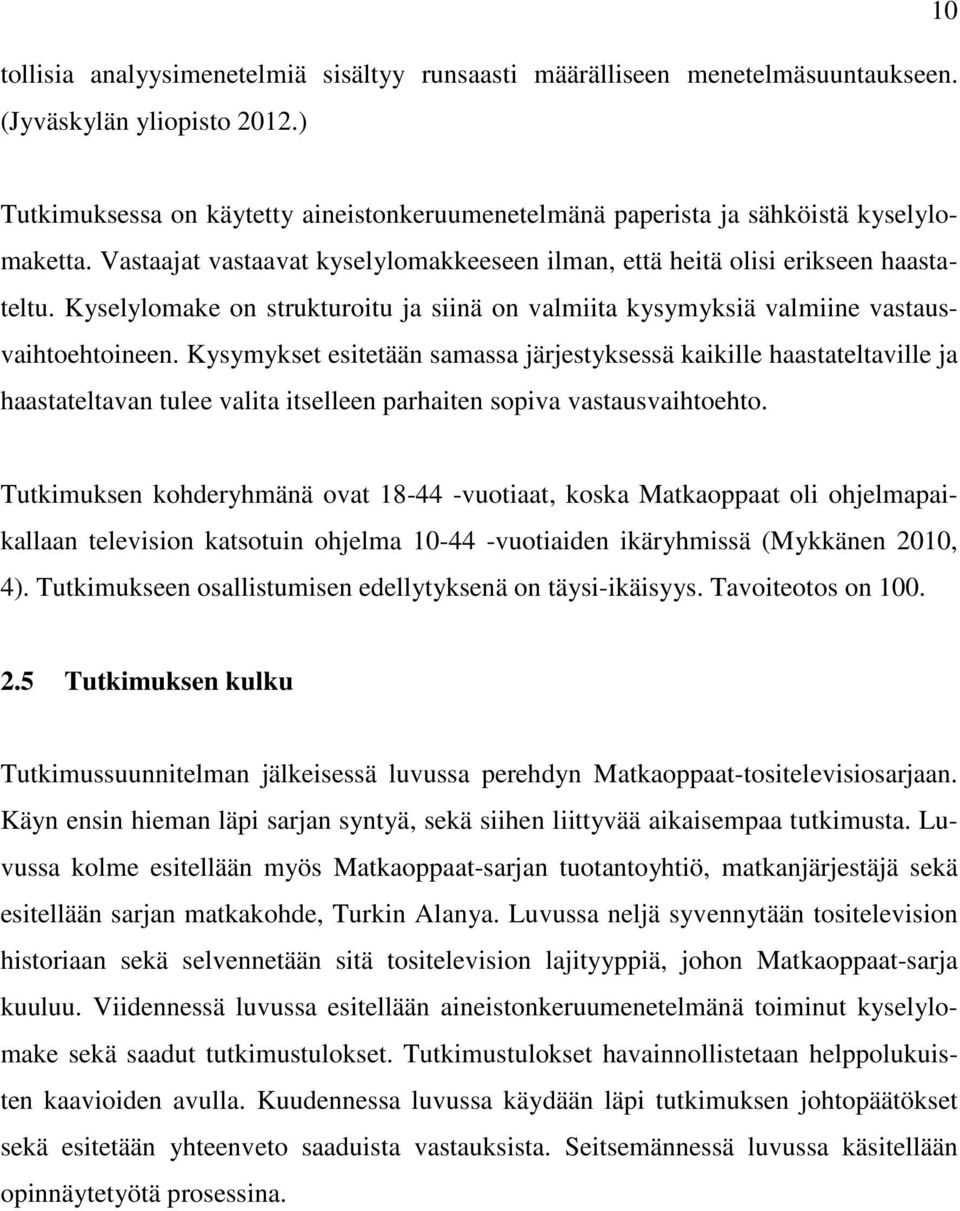 10

tollisia analyysimenetelmiä sisältyy runsaasti määrälliseen menetelmäsuuntaukseen. (Jyväskylän yliopisto 2012.)

Tutkimuksessa on käytetty aineistonkeruumenetelmänä paperista ja sähköistä kyselylomaketta. Vastaajat vastaavat kyselylomakkeeseen ilman, että heitä olisi erikseen haastateltu. Kyselylomake on strukturoitu ja siinä on valmiita kysymyksiä valmiine vastausvaihtoehtoineen. Kysymykset esitetään samassa järjestyksessä kaikille haastateltaville ja haastateltavan tulee valita itselleen parhaiten sopiva vastausvaihtoehto.

Tutkimuksen kohderyhmänä ovat 18-44 -vuotiaat, koska Matkaoppaat oli ohjelmapaikallaan television katsotuin ohjelma 10-44 -vuotiaiden ikäryhmissä (Mykkänen 2010, 4). Tutkimukseen osallistumisen edellytyksenä on täysi-ikäisyys. Tavoiteotos on 100.

2.5 Tutkimuksen kulku

Tutkimussuunnitelman jälkeisessä luvussa perehdyn Matkaoppaat-tositelevisiosarjaan. Käyn ensin hieman läpi sarjan syntyä, sekä siihen liittyvää aikaisempaa tutkimusta. Luvussa kolme esitellään myös Matkaoppaat-sarjan tuotantoyhtiö, matkanjärjestäjä sekä esitellään sarjan matkakohde, Turkin Alanya. Luvussa neljä syvennytään tositelevision historiaan sekä selvennetään sitä tositelevision lajityyppiä, johon Matkaoppaat-sarja kuuluu. Viidennessä luvussa esitellään aineistonkeruumenetelmänä toiminut kyselylomake sekä saadut tutkimustulokset. Tutkimustulokset havainnollistetaan helppolukuisten kaavioiden avulla. Kuudennessa luvussa käydään läpi tutkimuksen johtopäätökset sekä esitetään yhteenveto saaduista vastauksista. Seitsemännessä luvussa käsitellään opinnäytetyötä prosessina.